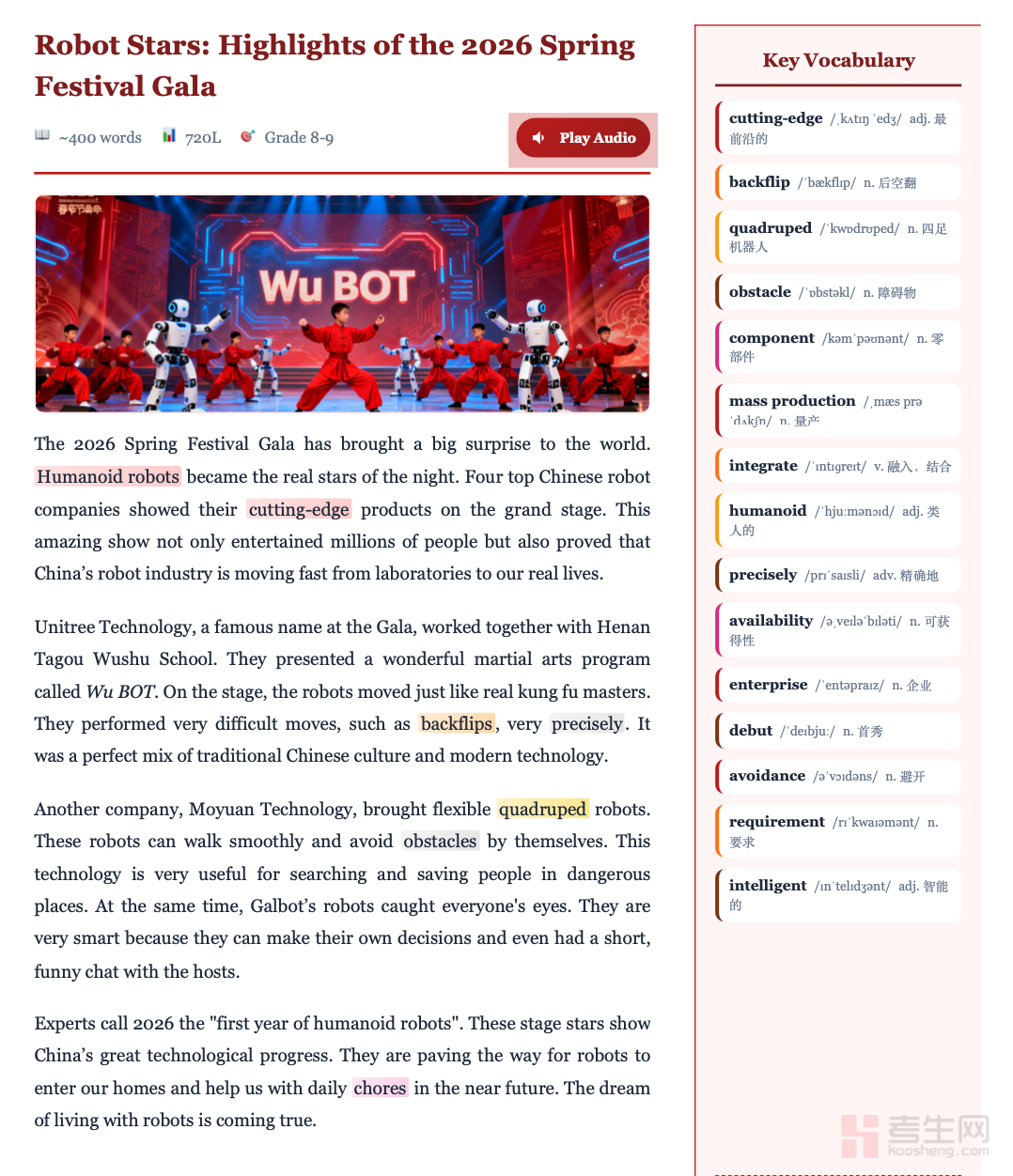 Robot Stars: Highlights of the 2026 Spring Festival Gala

~400 words 720L Grade 8-9

Play Audio

Wu BOT

The 2026 Spring Festival Gala has brought a big surprise to the world. Humanoid robots became the real stars of the night. Four top Chinese robot companies showed their cutting-edge products on the grand stage. This amazing show not only entertained millions of people but also proved that China's robot industry is moving fast from laboratories to our real lives.

Unitree Technology, a famous name at the Gala, worked together with Henan Tagou Wushu School. They presented a wonderful martial arts program called Wu BOT. On the stage, the robots moved just like real kung fu masters. They performed very difficult moves, such as backflips, very precisely. It was a perfect mix of traditional Chinese culture and modern technology.

Another company, Moyuan Technology, brought flexible quadruped robots. These robots can walk smoothly and avoid obstacles by themselves. This technology is very useful for searching and saving people in dangerous places. At the same time, Galbot's robots caught everyone's eyes. They are very smart because they can make their own decisions and even had a short, funny chat with the hosts.

Experts call 2026 the "first year of humanoid robots". These stage stars show China's great technological progress. They are paving the way for robots to enter our homes and help us with daily chores in the near future. The dream of living with robots is coming true.

Key Vocabulary

cutting-edge /ˌkʌtɪŋ ˈedʒ/ adj. 最前沿的

backflip /ˈbækflɪp/ n. 后空翻

quadruped /ˈkwɒdrʊped/ n. 四足机器人

obstacle /ˈɒbstəkl/ n. 障碍物

component /kəmˈpəʊnənt/ n. 零部件

mass production /ˌmæs prəˈdʌkʃn/ n. 量产

integrate /ˈɪntɪɡreɪt/ v. 融入，结合

humanoid /ˈhjuːmənɔɪd/ adj. 类人的

precisely /prɪˈsaɪsli/ adv. 精确地

availability /əˌveɪləˈbɪləti/ n. 可获得性

enterprise /ˈentəpraɪz/ n. 企业

debut /ˈdeɪbjuː/ n. 首秀

avoidance /əˈvɔɪdəns/ n. 避开

requirement /rɪˈkwaɪəmənt/ n. 要求

intelligent /ɪnˈtelɪdʒənt/ adj. 智能的

考生网 kaosheng.com